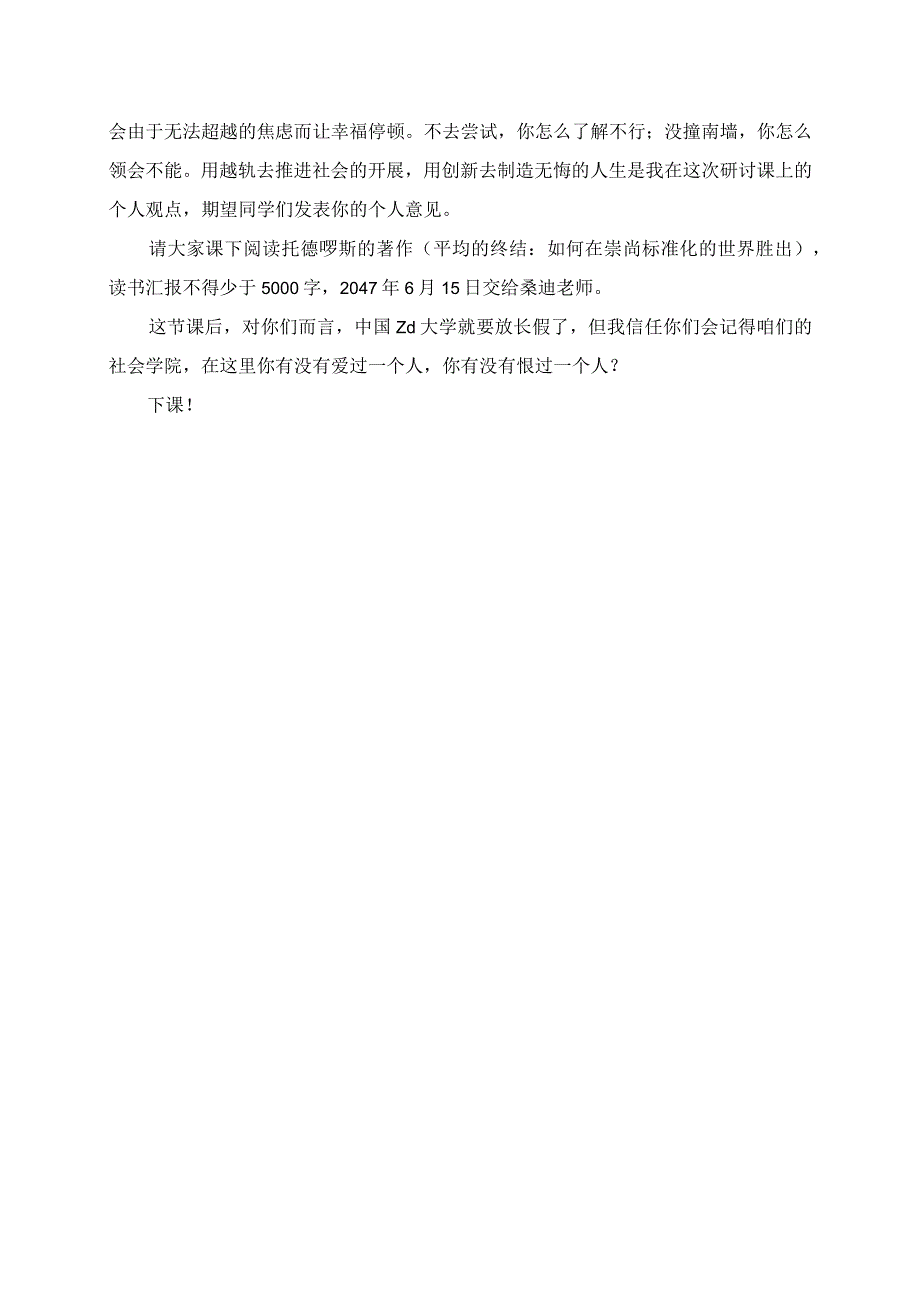 会由于无法超越的焦虑而让幸福停顿。不去尝试，你怎么了解不行；没撞南墙，你怎么领会不能。用越轨去推进社会的开展，用创新去制造无悔的人生是我在这次研讨课上的个人观点，期望同学们发表你的个人意见。

请大家课下阅读托德啰斯的著作（平均的终结：如何在崇尚标准化的世界胜出），读书汇报不得少于5000字，2047年6月15日交给桑迪老师。

这节课后，对你们而言，中国Zd大学就要放长假了，但我信任你们会记得咱们的社会学院，在这里你有没有爱过一个人，你有没有恨过一个人？

下课！